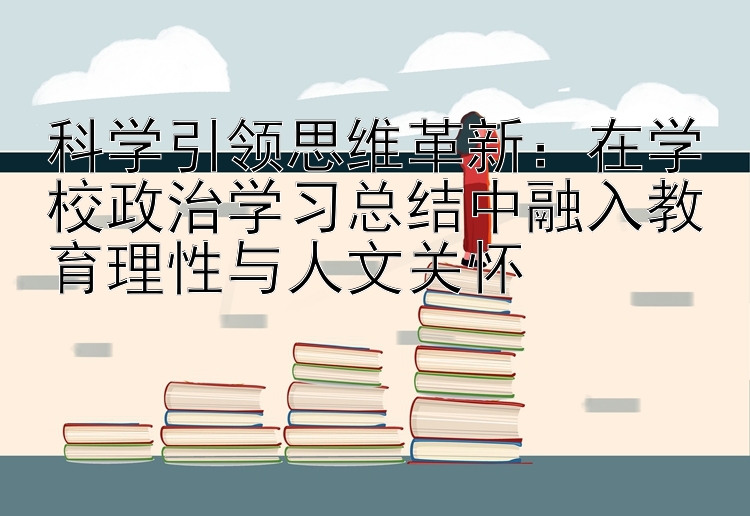 科学引领思维革新：在学校政治学习总结中融入教育理性与人文关怀